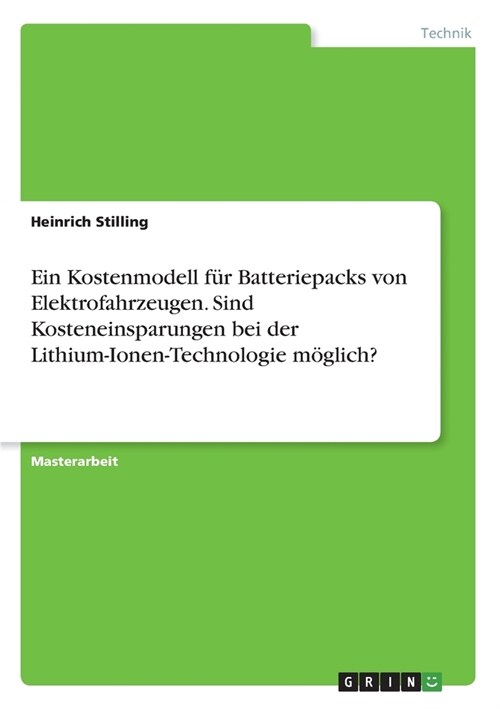 Technik

Heinrich Stilling

Ein Kostenmodell für Batteriepacks von Elektrofahrzeugen. Sind Kosteneinsparungen bei der Lithium-Ionen-Technologie möglich?

Masterarbeit

GRIN